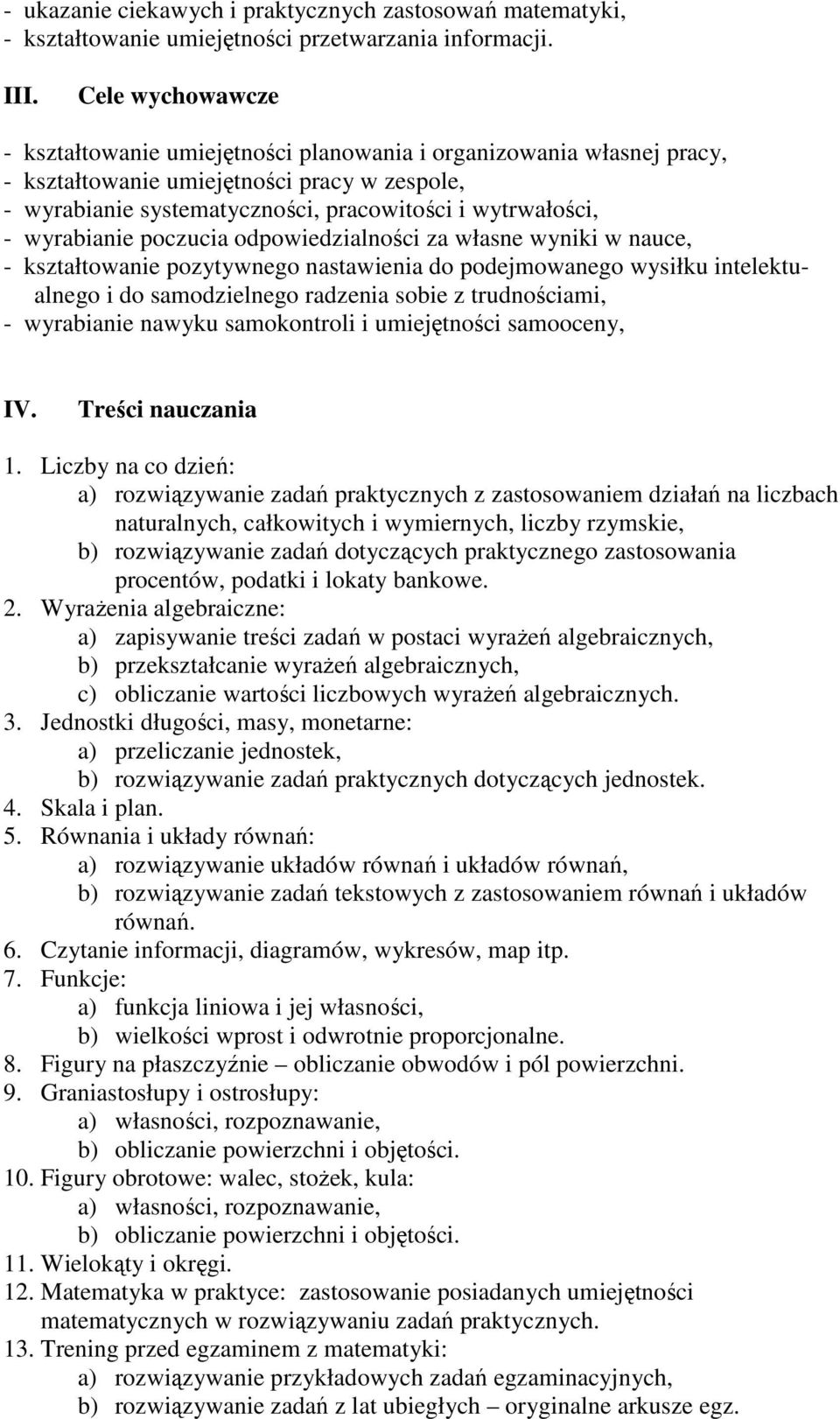 - ukazanie ciekawych i praktycznych zastosowań matematyki,
- kształtowanie umiejętności przetwarzania informacji.

III. Cele wychowawcze

- kształtowanie umiejętności planowania i organizowania własnej pracy,
- kształtowanie umiejętności pracy w zespole,
- wyrabianie systematyczności, pracowitości i wytrwałości,
- wyrabianie poczucia odpowiedzialności za własne wyniki w nauce,
- kształtowanie pozytywnego nastawienia do podejmowanego wysiłku intelektualnego i do samodzielnego radzenia sobie z trudnościami,
- wyrabianie nawyku samokontroli i umiejętności samooceny,

IV. Treści nauczania

1. Liczby na co dzień:
a) rozwiązywanie zadań praktycznych z zastosowaniem działań na liczbach naturalnych, całkowitych i wymiernych, liczby rzymskie,
b) rozwiązywanie zadań dotyczących praktycznego zastosowania procentów, podatki i lokaty bankowe.
2. Wyrażenia algebraiczne:
a) zapisywanie treści zadań w postaci wyrażeń algebraicznych,
b) przekształcanie wyrażeń algebraicznych,
c) obliczanie wartości liczbowych wyrażeń algebraicznych.
3. Jednostki długości, masy, monetarne:
a) przeliczanie jednostek,
b) rozwiązywanie zadań praktycznych dotyczących jednostek.
4. Skala i plan.
5. Równania i układy równań:
a) rozwiązywanie układów równań i układów równań,
b) rozwiązywanie zadań tekstowych z zastosowaniem równań i układów równań.
6. Czytanie informacji, diagramów, wykresów, map itp.
7. Funkcje:
a) funkcja liniowa i jej własności,
b) wielkości wprost i odwrotnie proporcjonalne.
8. Figury na płaszczyźnie – obliczanie obwodów i pól powierzchni.
9. Graniastosłupy i ostrosłupy:
a) własności, rozpoznawanie,
b) obliczanie powierzchni i objętości.
10. Figury obrotowe: walec, stożek, kula:
a) własności, rozpoznawanie,
b) obliczanie powierzchni i objętości.
11. Wielokąty i okręgi.
12. Matematyka w praktyce: zastosowanie posiadanych umiejętności matematycznych w rozwiązywaniu zadań praktycznych.
13. Trening przed egzaminem z matematyki:
a) rozwiązywanie przykładowych zadań egzaminacyjnych,
b) rozwiązywanie zadań z lat ubiegłych – oryginalne arkusze egz.